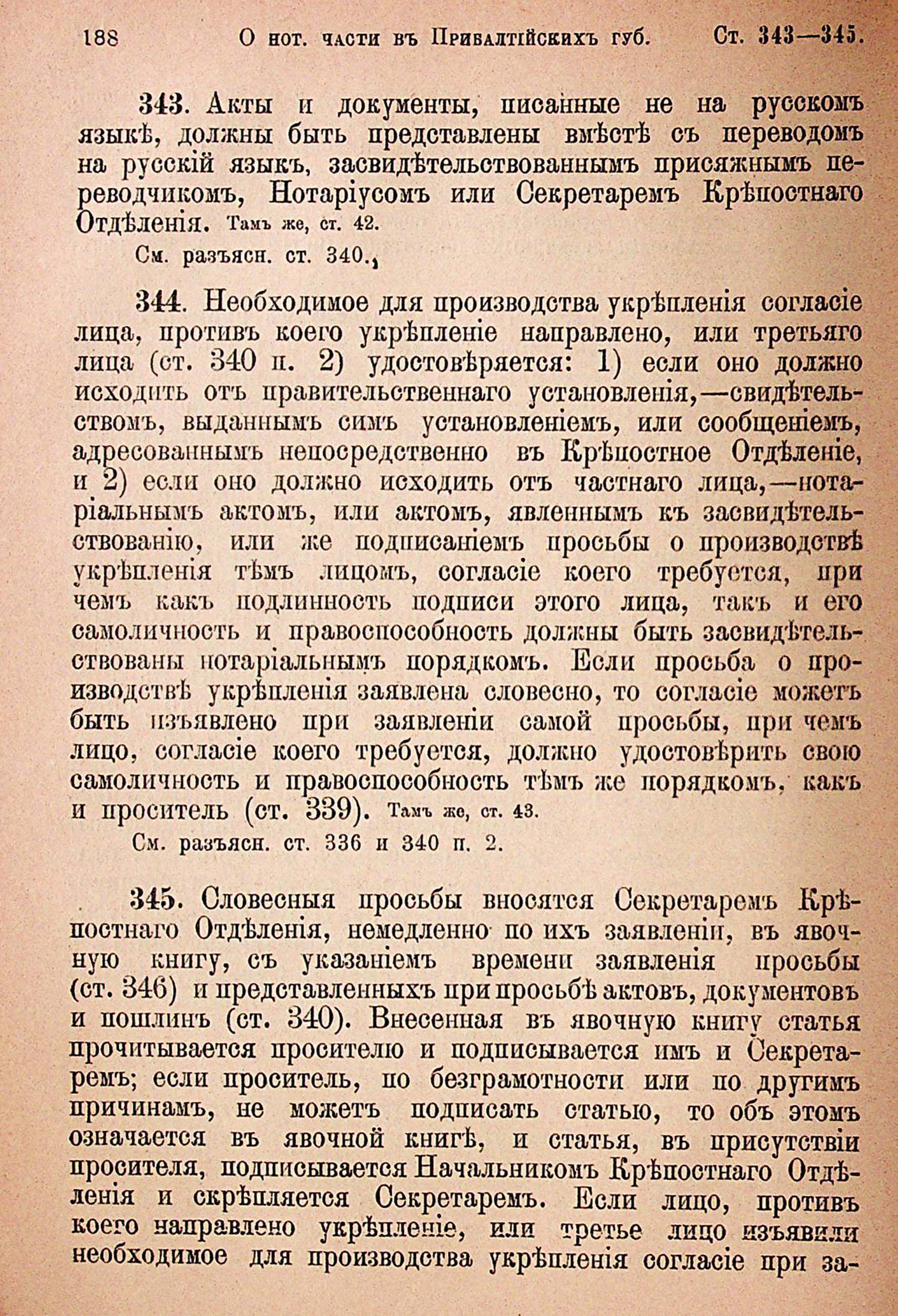 188 О нот. части въ Прибалтійскихъ губ. Ст. 343—345.

343. Акты и документы, писанные не на русскомъ языкѣ, должны быть представлены вмѣстѣ съ переводомъ на русскій языкъ, засвидѣтельствованнымъ присяжнымъ переводчикомъ, Нотаріусомъ или Секретаремъ Крѣпостнаго Отдѣленія. Тамъ же, ст. 42.

См. разъясн. ст. 340.

344. Необходимое для производства укрѣпленія согласіе лица, противъ коего укрѣпленіе направлено, или третьяго лица (ст. 340 п. 2) удостовѣряется: 1) если оно должно исходить отъ правительственнаго установленія,—свидѣтельствомъ, выданнымъ симъ установленіемъ, или сообщеніемъ, адресованнымъ непосредственно въ Крѣпостное Отдѣленіе, и 2) если оно должно исходить отъ частнаго лица,—нотаріальнымъ актомъ, или актомъ, явленнымъ къ засвидѣтельствованію, или же подписаніемъ просьбы о производствѣ укрѣпленія тѣмъ лицомъ, согласіе коего требуется, при чемъ какъ подлинность подписи этого лица, такъ и его самоличность и правоспособность должны быть засвидѣтельствованы нотаріальнымъ порядкомъ. Если просьба о производствѣ укрѣпленія заявлена словесно, то согласіе можетъ быть изъявлено при заявленіи самой просьбы, при чемъ лицо, согласіе коего требуется, должно удостовѣрить свою самоличность и правоспособность тѣмъ же порядкомъ, какъ и проситель (ст. 339). Тамъ же, ст. 43.

См. разъясн. ст. 336 и 340 п. 2.

345. Словесныя просьбы вносятся Секретаремъ Крѣпостнаго Отдѣленія, немедленно по ихъ заявленіи, въ явочную книгу, съ указаніемъ времени заявленія просьбы (ст. 346) и представленныхъ при просьбѣ актовъ, документовъ и пошлинъ (ст. 340). Внесенная въ явочную книгу статья прочитывается просителю и подписывается имъ и Секретаремъ; если проситель, по безграмотности или по другимъ причинамъ, не можетъ подписать статью, то объ этомъ означается въ явочной книгѣ, и статья, въ присутствіи просителя, подписывается Начальникомъ Крѣпостнаго Отдѣленія и скрѣпляется Секретаремъ. Если лицо, противъ коего направлено укрѣпленіе, или третье лицо изъявили необходимое для производства укрѣпленія согласіе при за-